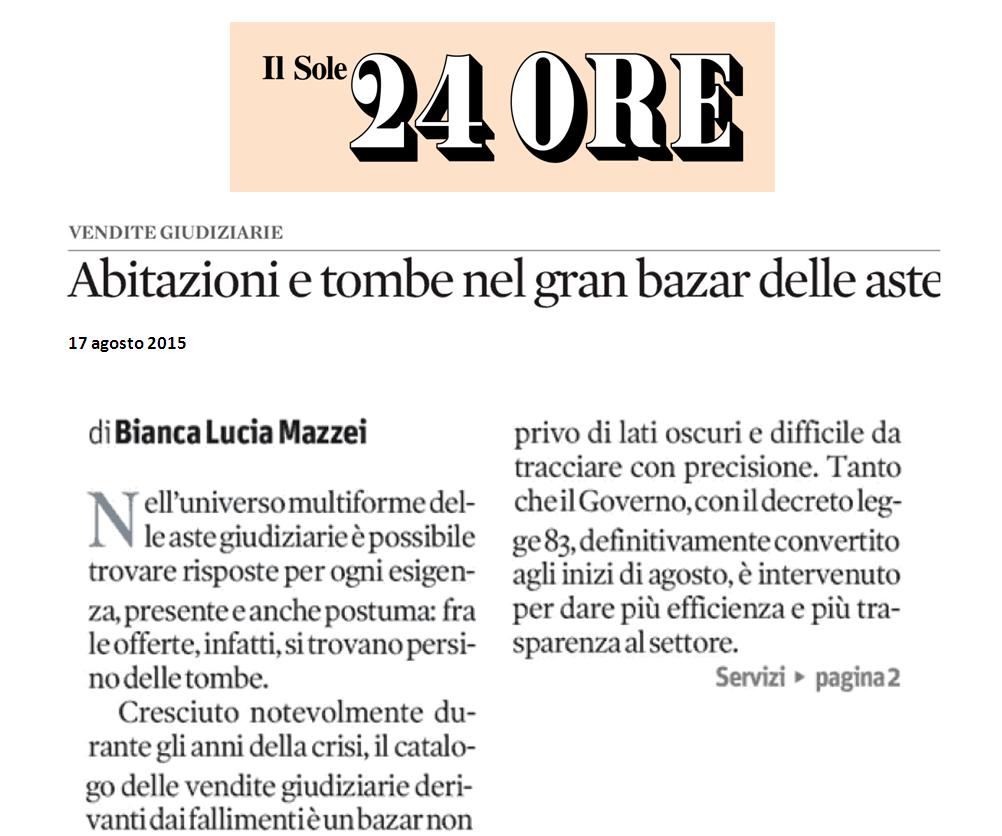 Il Sole 24 ORE

VENDITE GIUDIZIARIE

Abitazioni e tombe nel gran bazar delle aste

17 agosto 2015

di Bianca Lucia Mazzei

Nell'universo multiforme delle aste giudiziarie è possibile trovare risposte per ogni esigenza, presente e anche postuma: fra le offerte, infatti, si trovano persino delle tombe.

Cresciuto notevolmente durante gli anni della crisi, il catalogo delle vendite giudiziarie derivanti dai fallimenti è un bazar non privo di lati oscuri e difficile da tracciare con precisione. Tanto che il Governo, con il decreto legge 83, definitivamente convertito agli inizi di agosto, è intervenuto per dare più efficienza e più trasparenza al settore.

Servizi ▸ pagina 2